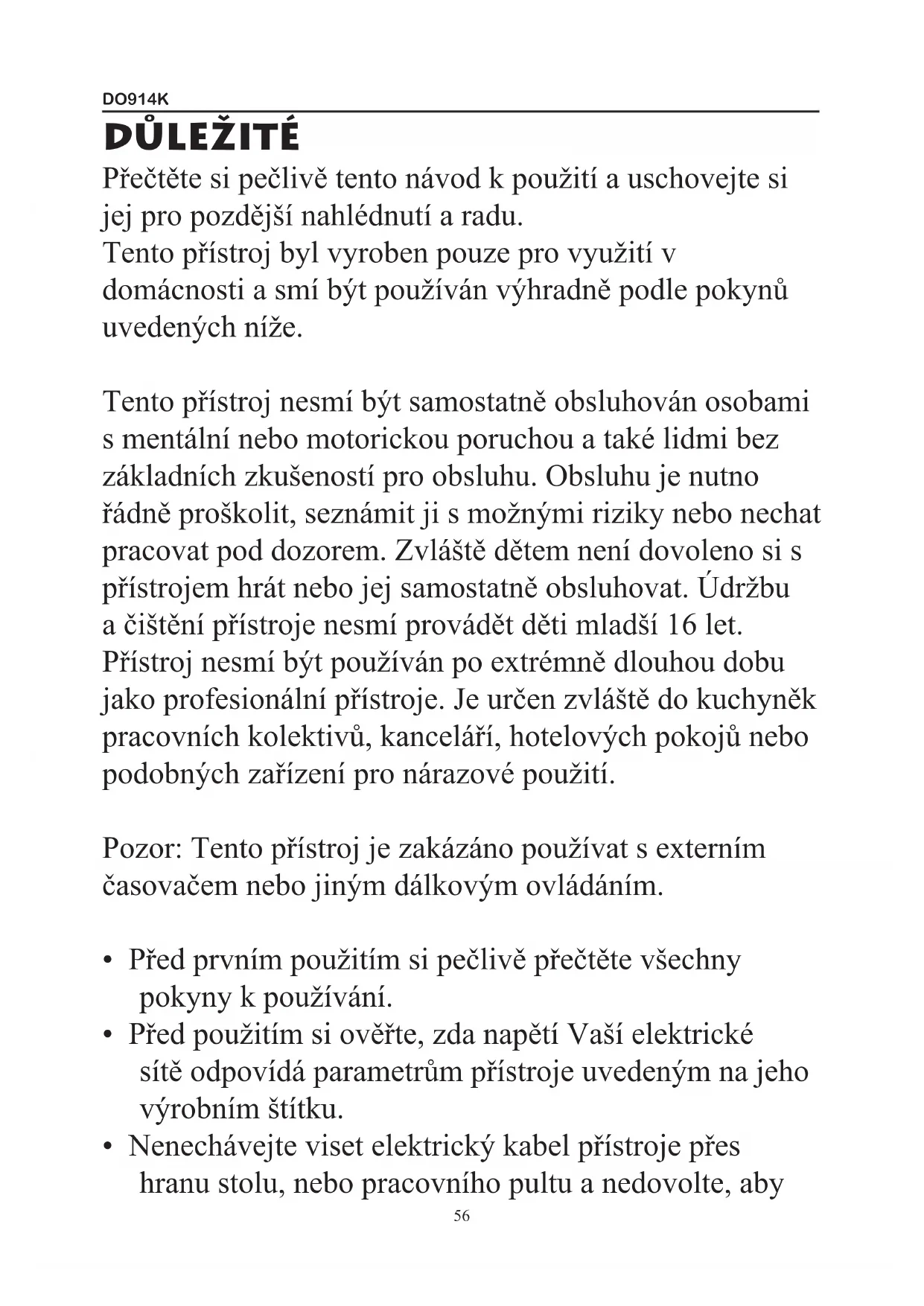 DO914K

DŮLEŽITÉ

Přečtěte si pečlivě tento návod k použití a uschovejte si jej pro pozdější nahlédnutí a radu.
Tento přístroj byl vyroben pouze pro využití v domácnosti a smí být používán výhradně podle pokynů uvedených níže.

Tento přístroj nesmí být samostatně obsluhován osobami s mentální nebo motorickou poruchou a také lidmi bez základních zkušeností pro obsluhu. Obsluhu je nutno řádně proškolit, seznámit ji s možnými riziky nebo nechat pracovat pod dozorem. Zvláště dětem není dovoleno si s přístrojem hrát nebo jej samostatně obsluhovat. Údržbu a čištění přístroje nesmí provádět děti mladší 16 let. Přístroj nesmí být používán po extrémně dlouhou dobu jako profesionální přístroje. Je určen zvláště do kuchyněk pracovních kolektivů, kanceláří, hotelových pokojů nebo podobných zařízení pro nárazové použití.

Pozor: Tento přístroj je zakázáno používat s externím časovačem nebo jiným dálkovým ovládáním.

• Před prvním použitím si pečlivě přečtěte všechny pokyny k používání.
• Před použitím si ověřte, zda napětí Vaší elektrické sítě odpovídá parametrům přístroje uvedeným na jeho výrobním štítku.
• Nenechávejte viset elektrický kabel přístroje přes hranu stolu, nebo pracovního pultu a nedovolte, aby

56